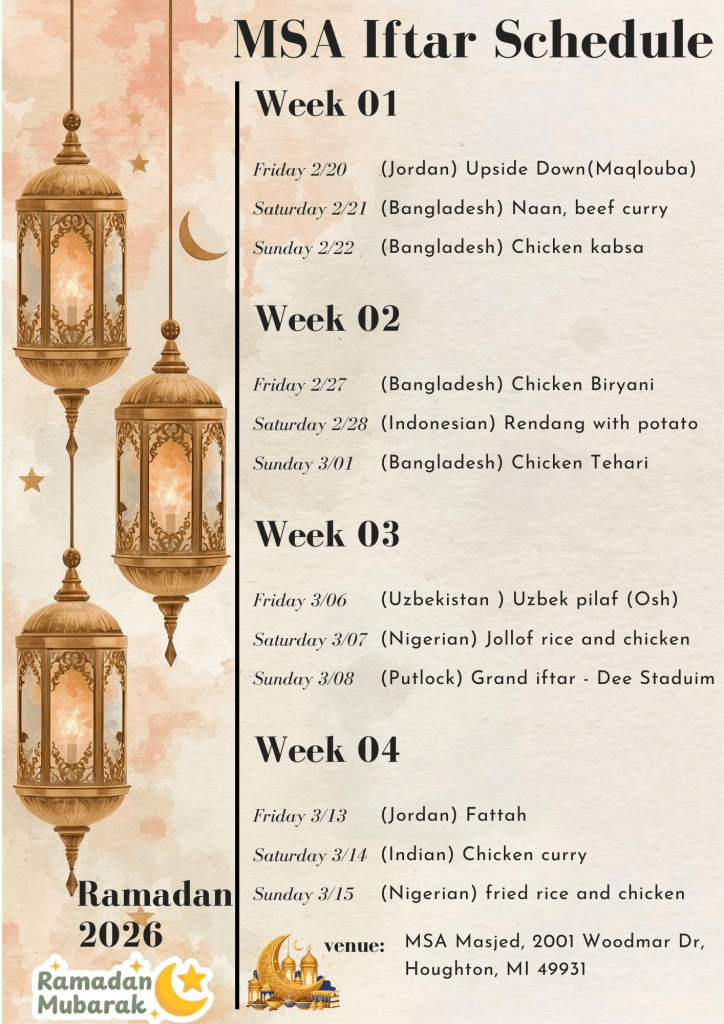 MSA Iftar Schedule

Week 01

Friday 2/20 (Jordan) Upside Down(Maqlouba)
Saturday 2/21 (Bangladesh) Naan, beef curry
Sunday 2/22 (Bangladesh) Chicken kabsa

Week 02

Friday 2/27 (Bangladesh) Chicken Biryani
Saturday 2/28 (Indonesian) Rendang with potato
Sunday 3/01 (Bangladesh) Chicken Tehari

Week 03

Friday 3/06 (Uzbekistan ) Uzbek pilaf (Osh)
Saturday 3/07 (Nigerian) Jollof rice and chicken
Sunday 3/08 (Putlock) Grand iftar - Dee Staduim

Week 04

Friday 3/13 (Jordan) Fattah
Saturday 3/14 (Indian) Chicken curry
Sunday 3/15 (Nigerian) fried rice and chicken

Ramadan 2026

Ramadan Mubarak

venue: MSA Masjed, 2001 Woodmar Dr, Houghton, MI 49931